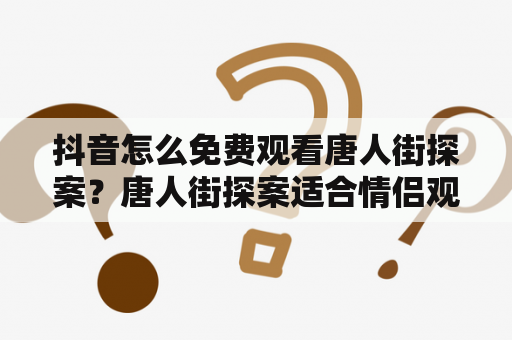 抖音怎么免费观看唐人街探案？唐人街探案适合情侣观